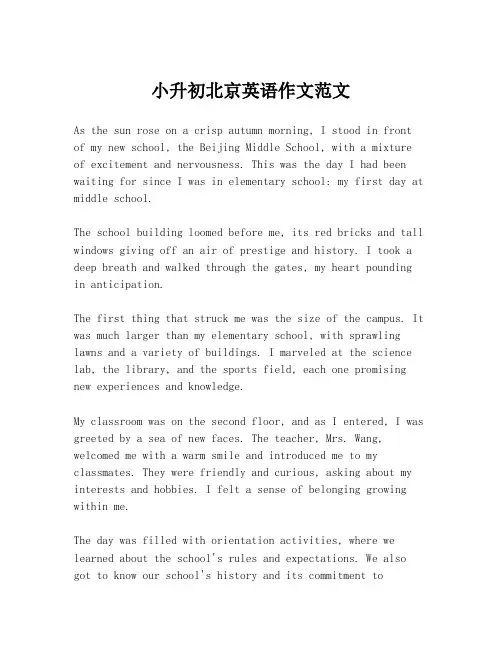 小升初北京英语作文范文

As the sun rose on a crisp autumn morning, I stood in front of my new school, the Beijing Middle School, with a mixture of excitement and nervousness. This was the day I had been waiting for since I was in elementary school: my first day at middle school.

The school building loomed before me, its red bricks and tall windows giving off an air of prestige and history. I took a deep breath and walked through the gates, my heart pounding in anticipation.

The first thing that struck me was the size of the campus. It was much larger than my elementary school, with sprawling lawns and a variety of buildings. I marveled at the science lab, the library, and the sports field, each one promising new experiences and knowledge.

My classroom was on the second floor, and as I entered, I was greeted by a sea of new faces. The teacher, Mrs. Wang, welcomed me with a warm smile and introduced me to my classmates. They were friendly and curious, asking about my interests and hobbies. I felt a sense of belonging growing within me.

The day was filled with orientation activities, where we learned about the school's rules and expectations. We also got to know our school's history and its commitment to